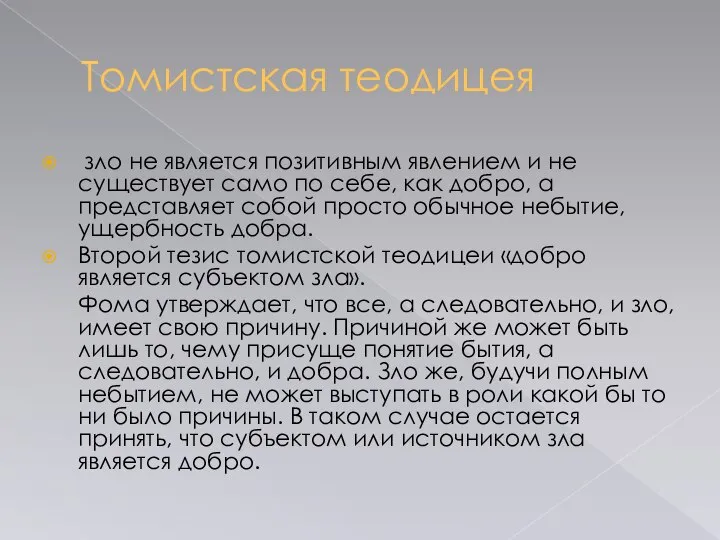 Томистская теодицея

зло не является позитивным явлением и не существует само по себе, как добро, а представляет собой просто обычное небытие, ущербность добра.

Второй тезис томистской теодицеи «добро является субъектом зла».

Фома утверждает, что все, а следовательно, и зло, имеет свою причину. Причиной же может быть лишь то, чему присуще понятие бытия, а следовательно, и добра. Зло же, будучи полным небытием, не может выступать в роли какой бы то ни было причины. В таком случае остается принять, что субъектом или источником зла является добро.